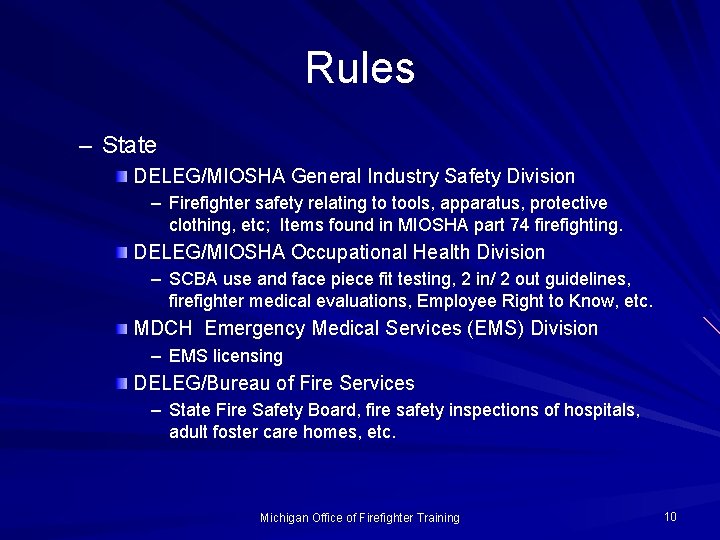 Rules

– State

DELEG/MIOSHA General Industry Safety Division

– Firefighter safety relating to tools, apparatus, protective clothing, etc; Items found in MIOSHA part 74 firefighting.

DELEG/MIOSHA Occupational Health Division

– SCBA use and face piece fit testing, 2 in/ 2 out guidelines, firefighter medical evaluations, Employee Right to Know, etc.

MDCH Emergency Medical Services (EMS) Division

– EMS licensing

DELEG/Bureau of Fire Services

– State Fire Safety Board, fire safety inspections of hospitals, adult foster care homes, etc.

Michigan Office of Firefighter Training

10